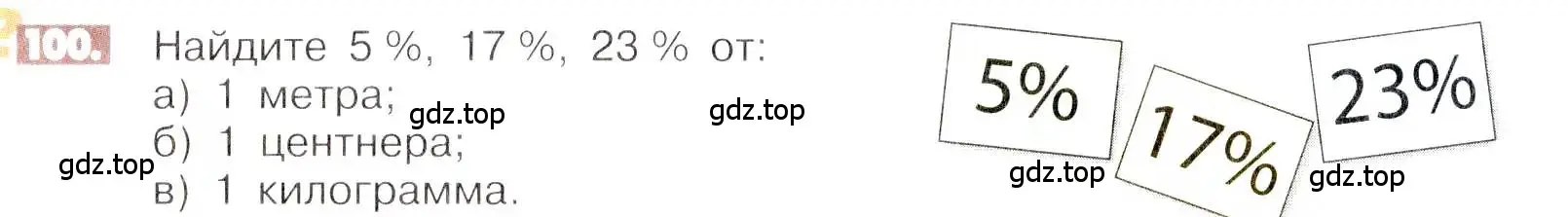 100. Найдите 5 %, 17 %, 23 % от:
а) 1 метра;
б) 1 центнера;
в) 1 килограмма.

gdz.top gdz.top gdz.top

5% 17% 23%

gdz.top gdz.top